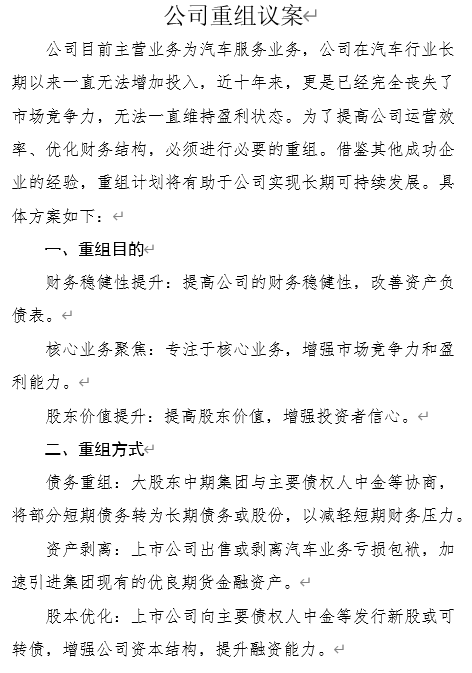 公司重组议案

公司目前主营业务为汽车服务业务，公司在汽车行业长期以来一直无法增加投入，近十年来，更是已经完全丧失了市场竞争力，无法一直维持盈利状态。为了提高公司运营效率、优化财务结构，必须进行必要的重组。借鉴其他成功企业的经验，重组计划将有助于公司实现长期可持续发展。具体方案如下：

一、重组目的

财务稳健性提升：提高公司的财务稳健性，改善资产负债表。

核心业务聚焦：专注于核心业务，增强市场竞争力和盈利能力。

股东价值提升：提高股东价值，增强投资者信心。

二、重组方式

债务重组：大股东中期集团与主要债权人中金等协商，将部分短期债务转为长期债务或股份，以减轻短期财务压力。

资产剥离：上市公司出售或剥离汽车业务亏损包袱，加速引进集团现有的优良期货金融资产。

股本优化：上市公司向主要债权人中金等发行新股或可转债，增强公司资本结构，提升融资能力。